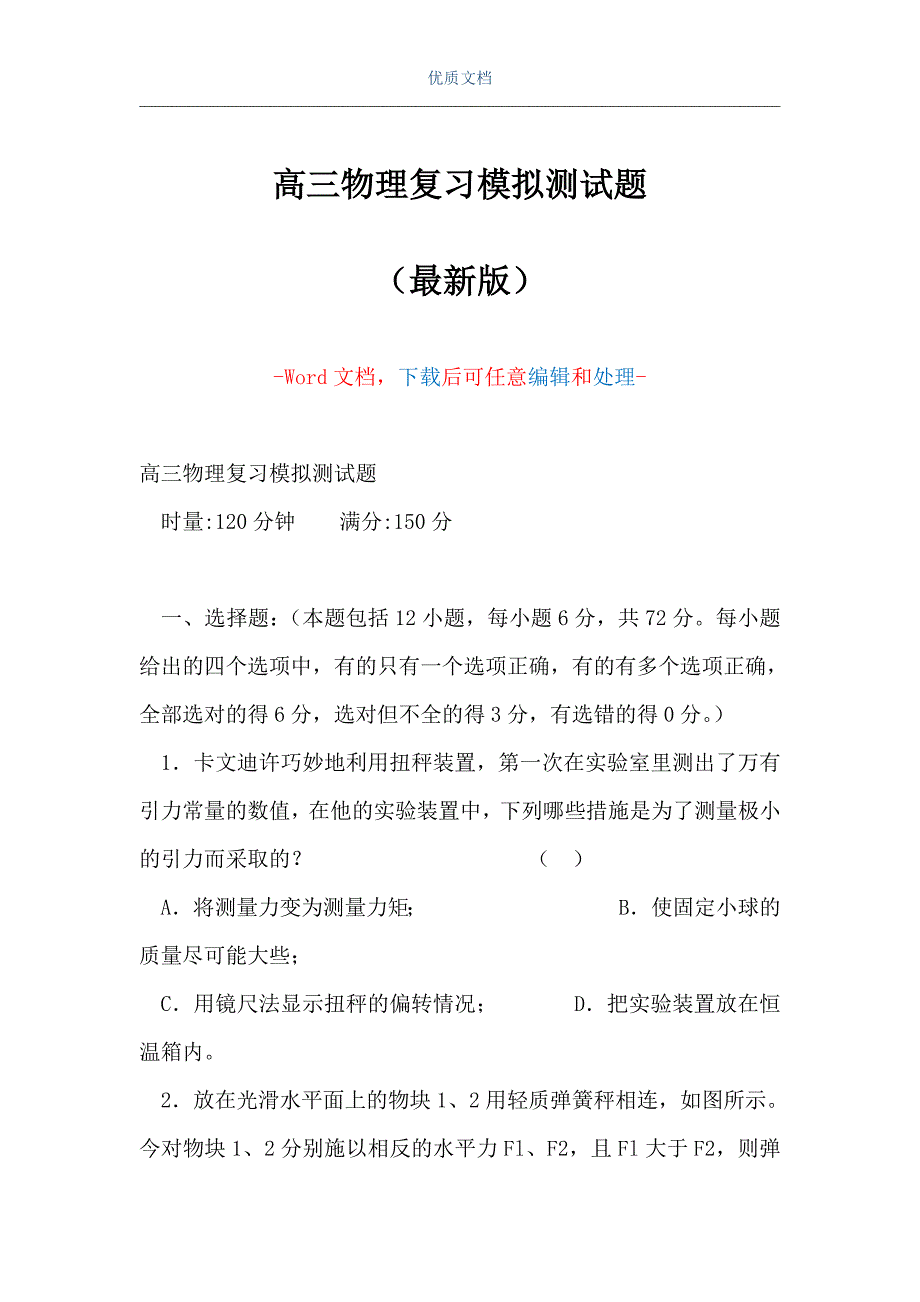 优质文档

高三物理复习模拟测试题

（最新版）

-Word 文档，下载后可任意编辑和处理-

高三物理复习模拟测试题

时量:120 分钟　　满分:150 分

一、选择题：（本题包括 12 小题，每小题 6 分，共 72 分。每小题给出的四个选项中，有的只有一个选项正确，有的有多个选项正确，全部选对的得 6 分，选对但不全的得 3 分，有选错的得 0 分。）

1．卡文迪许巧妙地利用扭秤装置，第一次在实验室里测出了万有引力常量的数值，在他的实验装置中，下列哪些措施是为了测量极小的引力而采取的？　　（　）

A．将测量力变为测量力矩；　　B．使固定小球的质量尽可能大些；

C．用镜尺法显示扭秤的偏转情况；　　D．把实验装置放在恒温箱内。

2．放在光滑水平面上的物块 1、2 用轻质弹簧秤相连，如图所示。今对物块 1、2 分别施以相反的水平力 F1、F2，且 F1 大于 F2，则弹